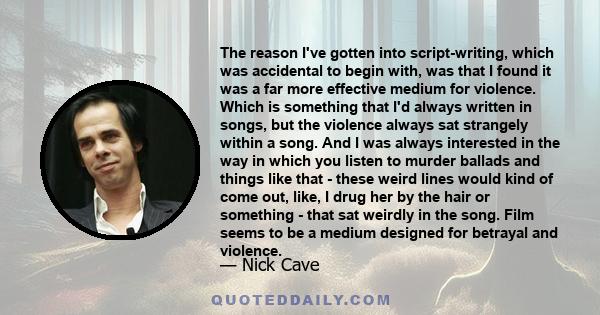 The reason I've gotten into script-writing, which was accidental to begin with, was that I found it was a far more effective medium for violence. Which is something that I'd always written in songs, but the violence always sat strangely within a song. And I was always interested in the way in which you listen to murder ballads and things like that - these weird lines would kind of come out, like, I drug her by the hair or something - that sat weirdly in the song. Film seems to be a medium designed for betrayal and violence.

— Nick Cave

QUOTEDDAILY.COM